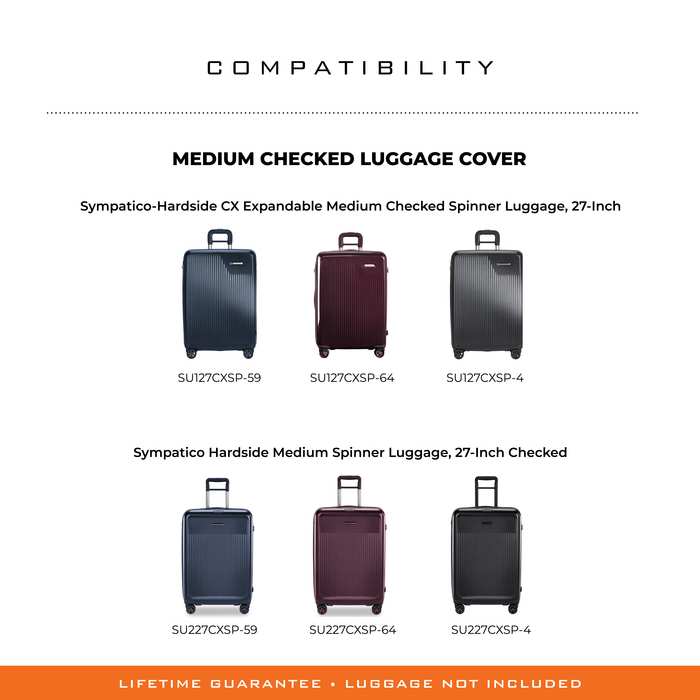 COMPATIBILITY

MEDIUM CHECKED LUGGAGE COVER

Sympatico-Hardside CX Expandable Medium Checked Spinner Luggage, 27-Inch

SU127CXSP-59

SU127CXSP-64

SU127CXSP-4

Sympatico Hardside Medium Spinner Luggage, 27-Inch Checked

SU227CXSP-59

SU227CXSP-64

SU227CXSP-4

LIFETIME GUARANTEE • LUGGAGE NOT INCLUDED